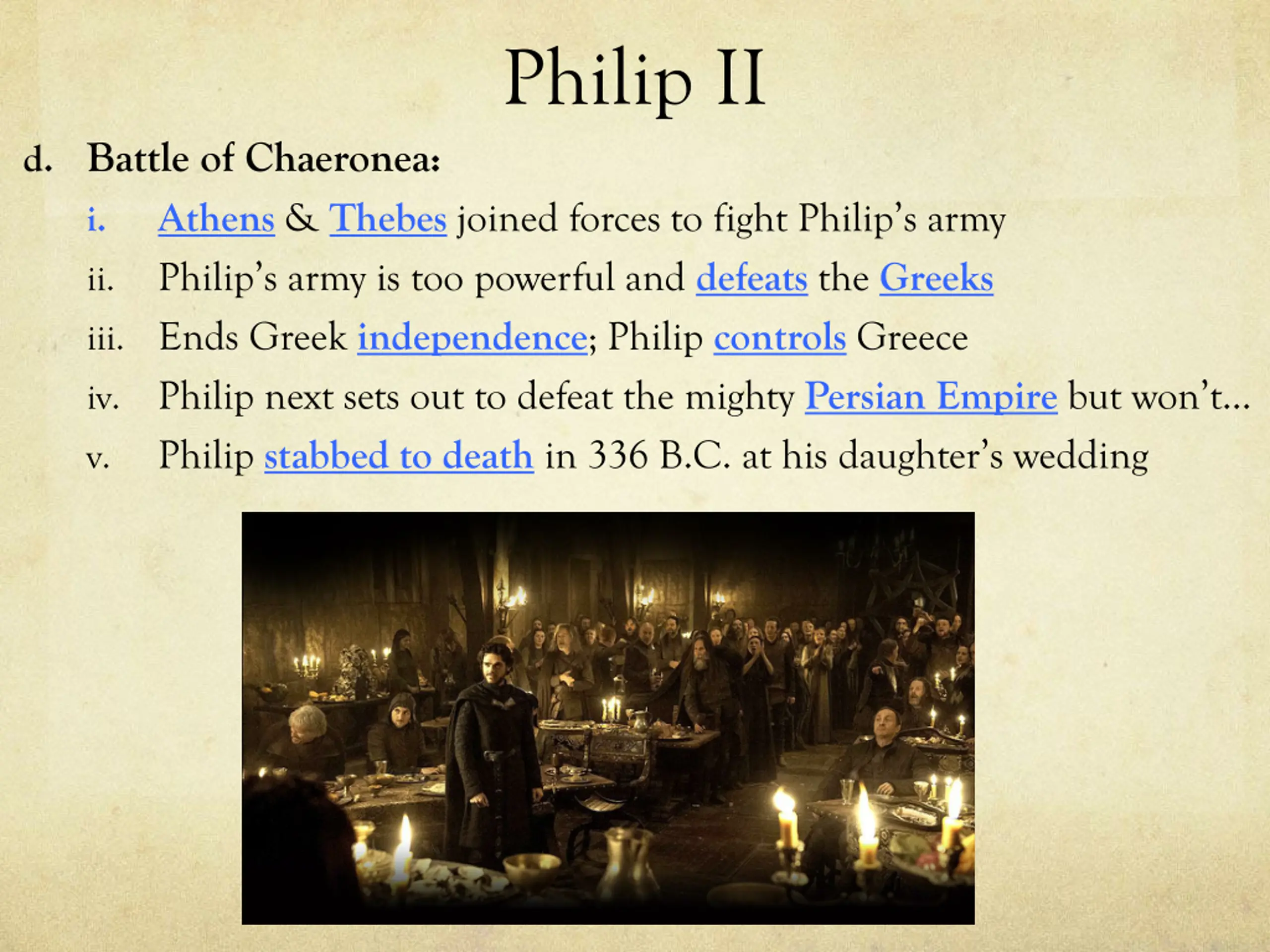 Philip II

d. Battle of Chaeronea:

i. Athens & Thebes joined forces to fight Philip's army

ii. Philip's army is too powerful and defeats the Greeks

iii. Ends Greek independence; Philip controls Greece

iv. Philip next sets out to defeat the mighty Persian Empire but won't…

v. Philip stabbed to death in 336 B.C. at his daughter's wedding